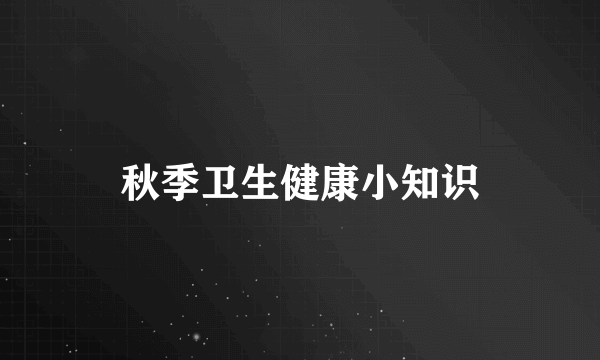 秋季卫生健康小知识